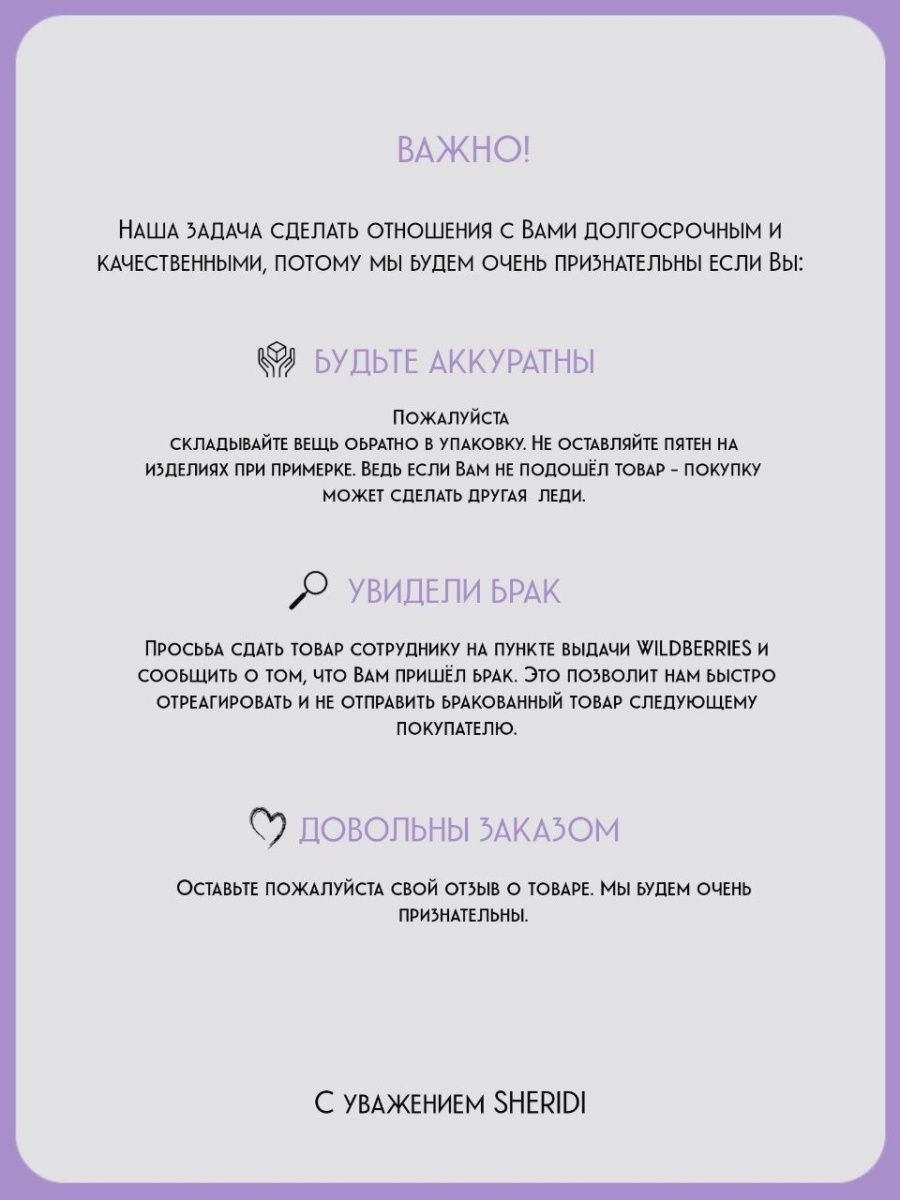 ВАЖНО!

Наша задача сделать отношения с Вами долгосрочным и качественными, потому мы будем очень признательны если Вы:

БУДЬТЕ АККУРАТНЫ

Пожалуйста складывайте вещь обратно в упаковку. Не оставляйте пятен на изделиях при примерке. Ведь если Вам не подошёл товар - покупку может сделать другая леди.

УВИДЕЛИ БРАК

Просьба сдать товар сотруднику на пункте выдачи WILDBERRIES и сообщить о том, что Вам пришёл брак. Это позволит нам быстро отреагировать и не отправить бракованный товар следующему покупателю.

ДОВОЛЬНЫ ЗАКАЗОМ

Оставьте пожалуйста свой отзыв о товаре. Мы будем очень признательны.

С уважением SHERIDI